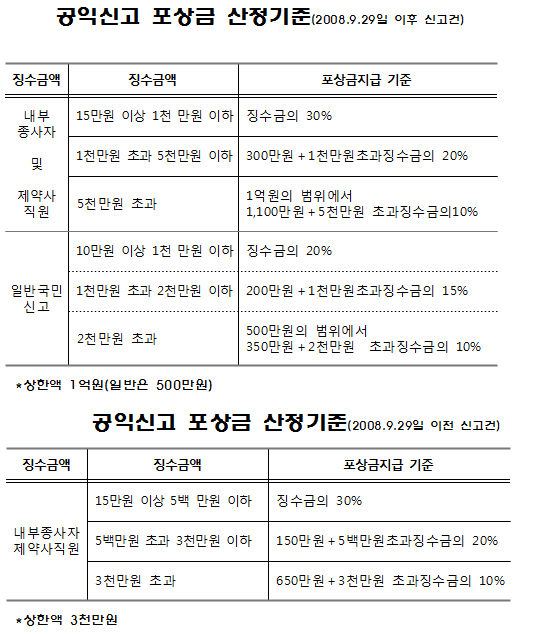 공익신고 포상금 산정기준(2008.9.29일 이후 신고건)

| 징수금액 | 징수금액 | 포상금지급 기준 |
|---|---|---|
| 내부 종사자 및 제약사 직원 | 15만원 이상 1천 만원 이하 | 징수금의 30% |
| | 1천만원 초과 5천만원 이하 | 300만원 + 1천만원초과징수금의 20% |
| | 5천만원 초과 | 1억원의 범위에서 1,100만원 + 5천만원 초과징수금의10% |
| 일반국민 신고 | 10만원 이상 1천 만원 이하 | 징수금의 20% |
| | 1천만원 초과 2천만원 이하 | 200만원 + 1천만원초과징수금의 15% |
| | 2천만원 초과 | 500만원의 범위에서 350만원 + 2천만원 초과징수금의 10% |

*상한액 1억원(일반은 500만원)

공익신고 포상금 산정기준(2008.9.29일 이전 신고건)

| 징수금액 | 징수금액 | 포상금지급 기준 |
|---|---|---|
| 내부종사자 제약사직원 | 15만원 이상 5백 만원 이하 | 징수금의 30% |
| | 5백만원 초과 3천만원 이하 | 150만원 + 5백만원초과징수금의 20% |
| | 3천만원 초과 | 650만원 + 3천만원 초과징수금의 10% |

*상한액 3천만원